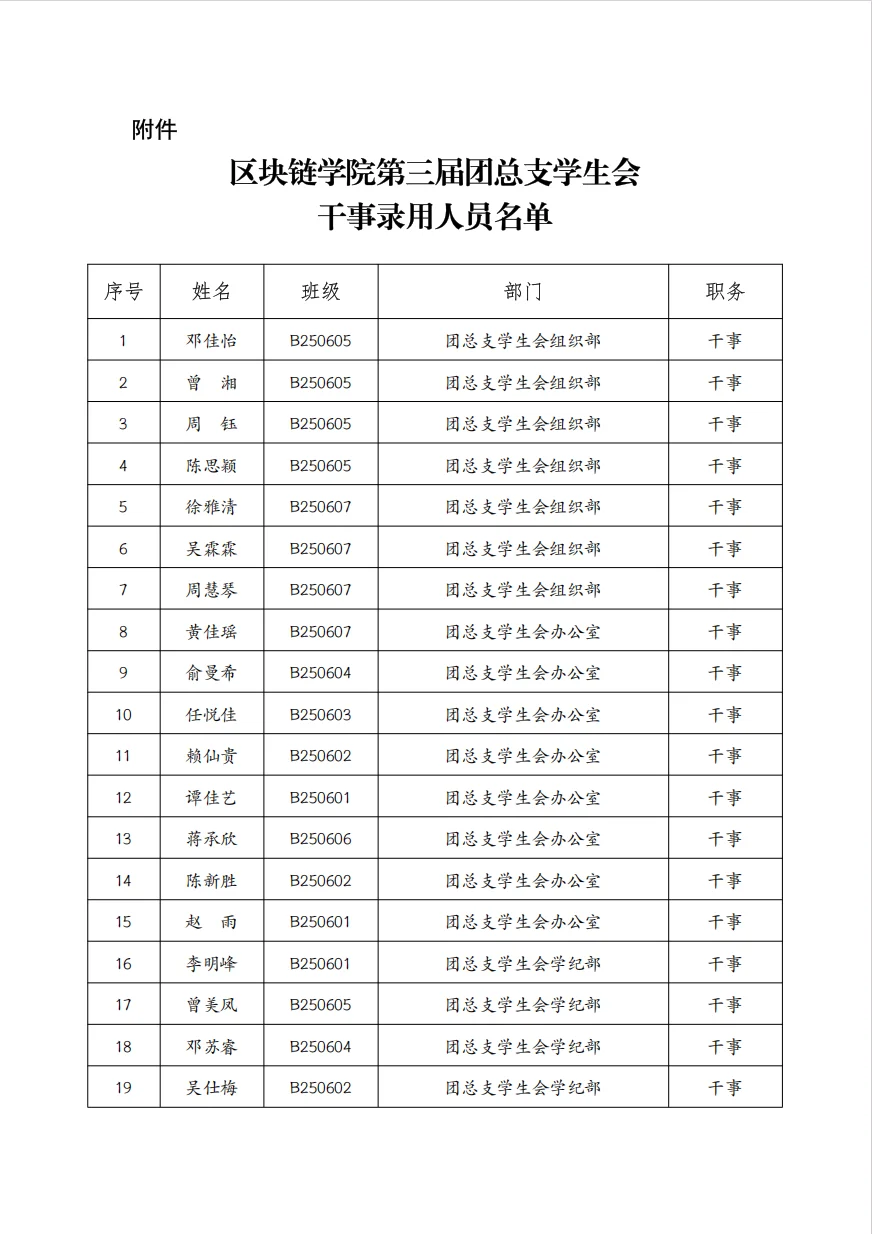 附件

区块链学院第三届团总支学生会
干事录用人员名单

| 序号 | 姓名 | 班级 | 部门 | 职务 |
|---|---|---|---|---|
| 1 | 邓佳怡 | B250605 | 团总支学生会组织部 | 干事 |
| 2 | 曾 湘 | B250605 | 团总支学生会组织部 | 干事 |
| 3 | 周 钰 | B250605 | 团总支学生会组织部 | 干事 |
| 4 | 陈思颖 | B250605 | 团总支学生会组织部 | 干事 |
| 5 | 徐雅清 | B250607 | 团总支学生会组织部 | 干事 |
| 6 | 吴霖霖 | B250607 | 团总支学生会组织部 | 干事 |
| 7 | 周慧琴 | B250607 | 团总支学生会组织部 | 干事 |
| 8 | 黄佳瑶 | B250607 | 团总支学生会办公室 | 干事 |
| 9 | 俞曼希 | B250604 | 团总支学生会办公室 | 干事 |
| 10 | 任悦佳 | B250603 | 团总支学生会办公室 | 干事 |
| 11 | 赖仙贵 | B250602 | 团总支学生会办公室 | 干事 |
| 12 | 谭佳艺 | B250601 | 团总支学生会办公室 | 干事 |
| 13 | 蒋承欣 | B250606 | 团总支学生会办公室 | 干事 |
| 14 | 陈新胜 | B250602 | 团总支学生会办公室 | 干事 |
| 15 | 赵 雨 | B250601 | 团总支学生会办公室 | 干事 |
| 16 | 李明峰 | B250601 | 团总支学生会学纪部 | 干事 |
| 17 | 曾美凤 | B250605 | 团总支学生会学纪部 | 干事 |
| 18 | 邓苏睿 | B250604 | 团总支学生会学纪部 | 干事 |
| 19 | 吴仕梅 | B250602 | 团总支学生会学纪部 | 干事 |